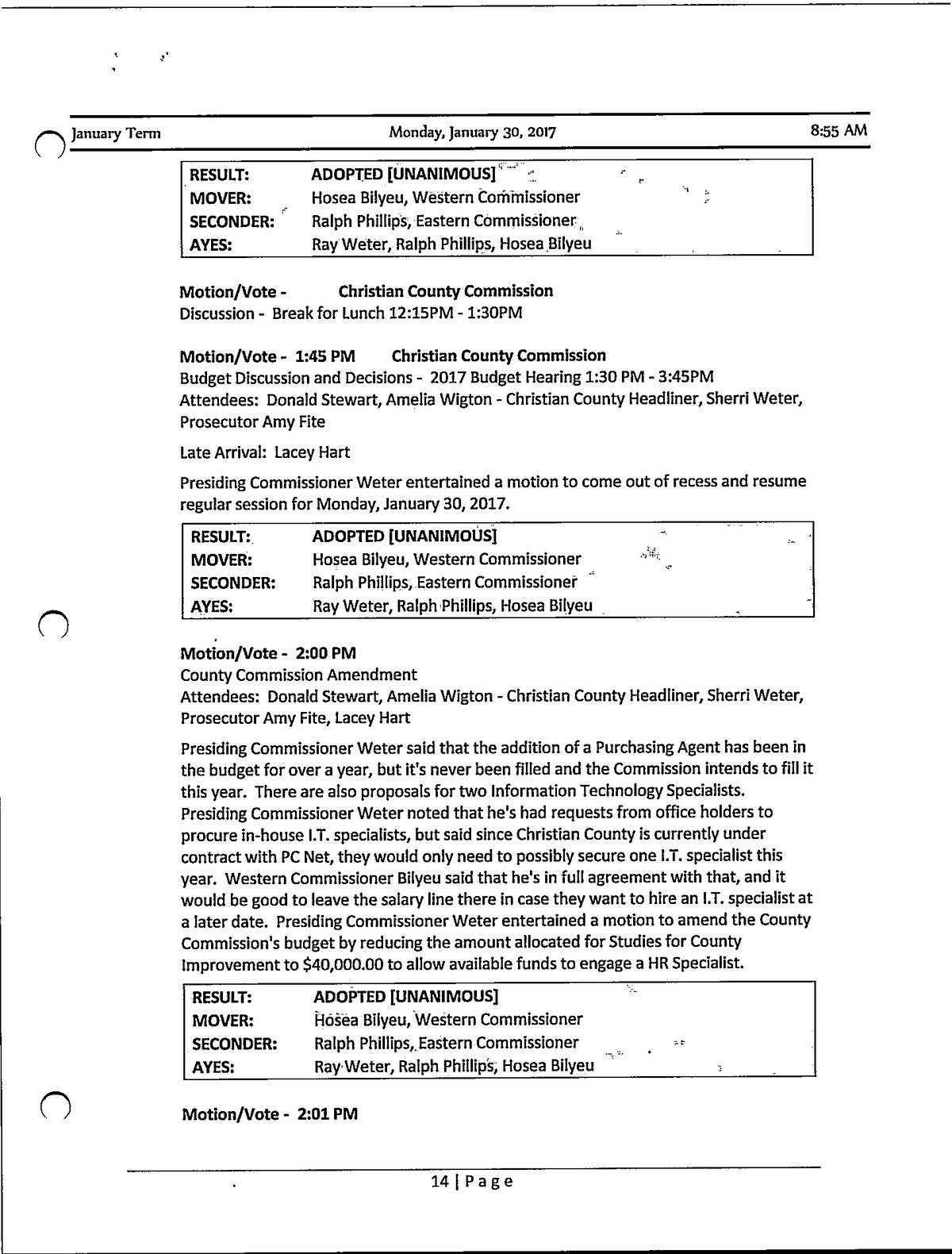 January Term Monday, January 30, 2017 8:55 AM

| RESULT: | ADOPTED [UNANIMOUS] |
|---|---|
| MOVER: | Hosea Bilyeu, Western Commissioner |
| SECONDER: | Ralph Phillips, Eastern Commissioner |
| AYES: | Ray Weter, Ralph Phillips, Hosea Bilyeu |

Motion/Vote - Christian County Commission
Discussion - Break for Lunch 12:15PM - 1:30PM

Motion/Vote - 1:45 PM Christian County Commission
Budget Discussion and Decisions - 2017 Budget Hearing 1:30 PM - 3:45PM
Attendees: Donald Stewart, Amelia Wigton - Christian County Headliner, Sherri Weter, Prosecutor Amy Fite

Late Arrival: Lacey Hart

Presiding Commissioner Weter entertained a motion to come out of recess and resume regular session for Monday, January 30, 2017.

| RESULT: | ADOPTED [UNANIMOUS] |
|---|---|
| MOVER: | Hosea Bilyeu, Western Commissioner |
| SECONDER: | Ralph Phillips, Eastern Commissioner |
| AYES: | Ray Weter, Ralph Phillips, Hosea Bilyeu |

Motion/Vote - 2:00 PM
County Commission Amendment
Attendees: Donald Stewart, Amelia Wigton - Christian County Headliner, Sherri Weter, Prosecutor Amy Fite, Lacey Hart

Presiding Commissioner Weter said that the addition of a Purchasing Agent has been in the budget for over a year, but it's never been filled and the Commission intends to fill it this year. There are also proposals for two Information Technology Specialists. Presiding Commissioner Weter noted that he's had requests from office holders to procure in-house I.T. specialists, but said since Christian County is currently under contract with PC Net, they would only need to possibly secure one I.T. specialist this year. Western Commissioner Bilyeu said that he's in full agreement with that, and it would be good to leave the salary line there in case they want to hire an I.T. specialist at a later date. Presiding Commissioner Weter entertained a motion to amend the County Commission's budget by reducing the amount allocated for Studies for County Improvement to $40,000.00 to allow available funds to engage a HR Specialist.

| RESULT: | ADOPTED [UNANIMOUS] |
|---|---|
| MOVER: | Hosea Bilyeu, Western Commissioner |
| SECONDER: | Ralph Phillips, Eastern Commissioner |
| AYES: | Ray Weter, Ralph Phillips, Hosea Bilyeu |

Motion/Vote - 2:01 PM

14 | Page